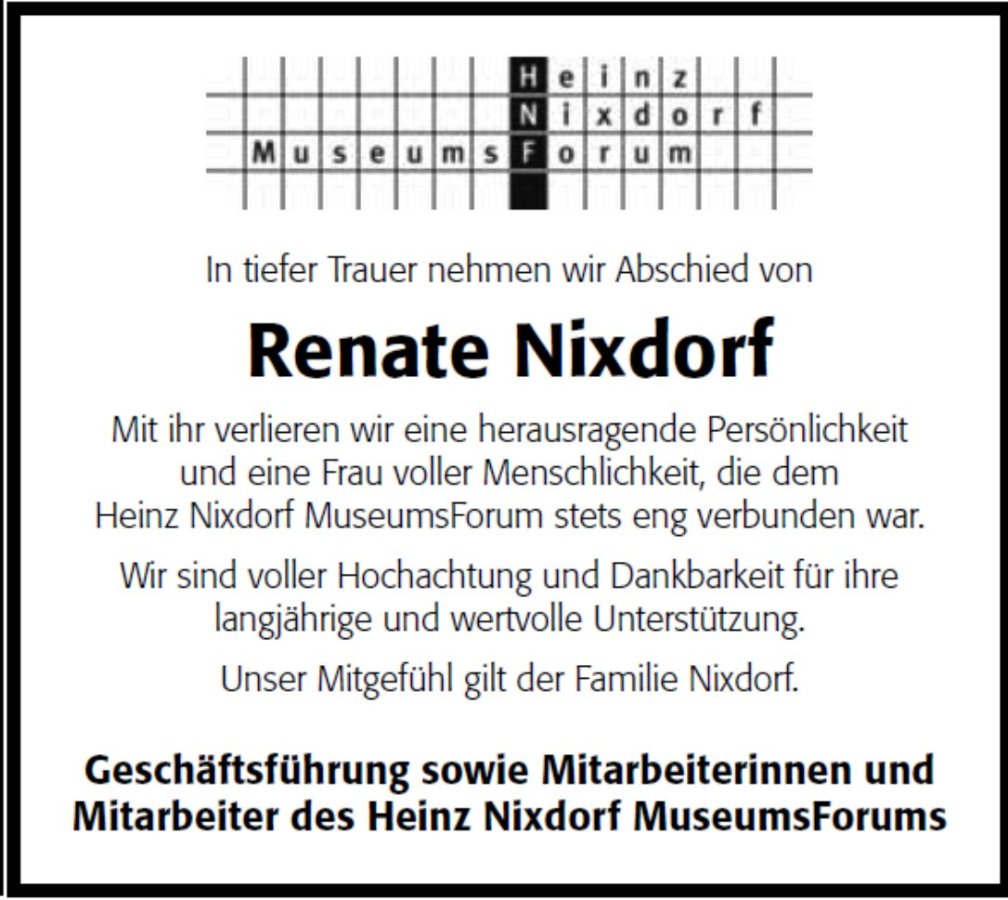 Heinz
Nixdorf
MuseumsForum

In tiefer Trauer nehmen wir Abschied von

Renate Nixdorf

Mit ihr verlieren wir eine herausragende Persönlichkeit und eine Frau voller Menschlichkeit, die dem Heinz Nixdorf MuseumsForum stets eng verbunden war.

Wir sind voller Hochachtung und Dankbarkeit für ihre langjährige und wertvolle Unterstützung.

Unser Mitgefühl gilt der Familie Nixdorf.

Geschäftsführung sowie Mitarbeiterinnen und Mitarbeiter des Heinz Nixdorf MuseumsForums